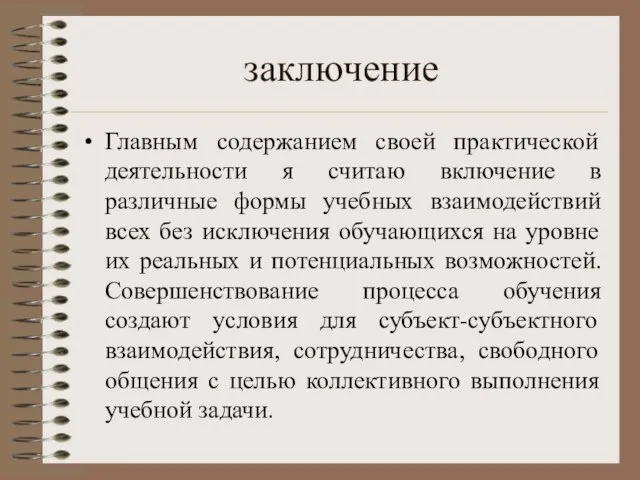 заключение

• Главным содержанием своей практической деятельности я считаю включение в различные формы учебных взаимодействий всех без исключения обучающихся на уровне их реальных и потенциальных возможностей. Совершенствование процесса обучения создают условия для субъект-субъектного взаимодействия, сотрудничества, свободного общения с целью коллективного выполнения учебной задачи.